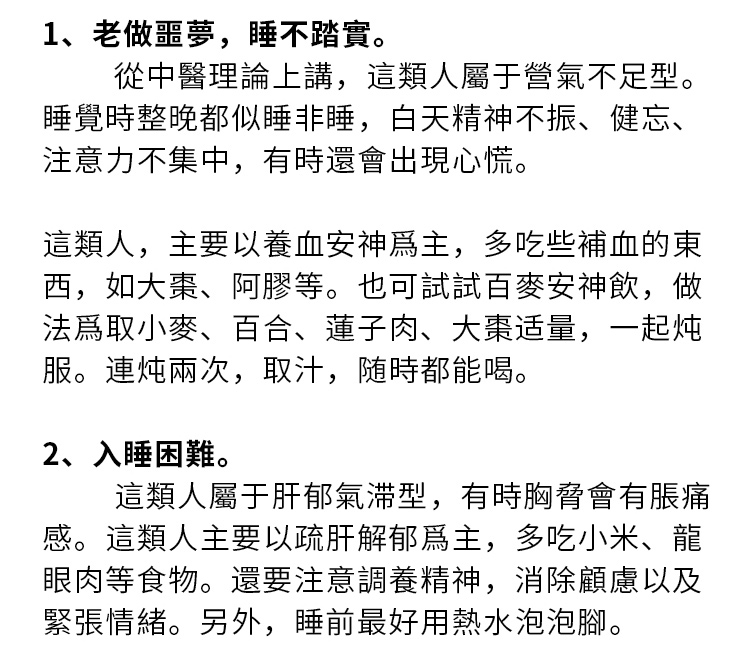 1、老做噩夢，睡不踏實。

從中醫理論上講，這類人屬于營氣不足型。睡覺時整晚都似睡非睡，白天精神不振、健忘、注意力不集中，有時還會出現心慌。

這類人，主要以養血安神爲主，多吃些補血的東西，如大棗、阿膠等。也可試試百麥安神飲，做法爲取小麥、百合、蓮子肉、大棗适量，一起炖服。連炖兩次，取汁，随時都能喝。

2、入睡困難。

這類人屬于肝郁氣滞型，有時胸脅會有脹痛感。這類人主要以疏肝解郁爲主，多吃小米、龍眼肉等食物。還要注意調養精神，消除顧慮以及緊張情緒。另外，睡前最好用熱水泡泡腳。